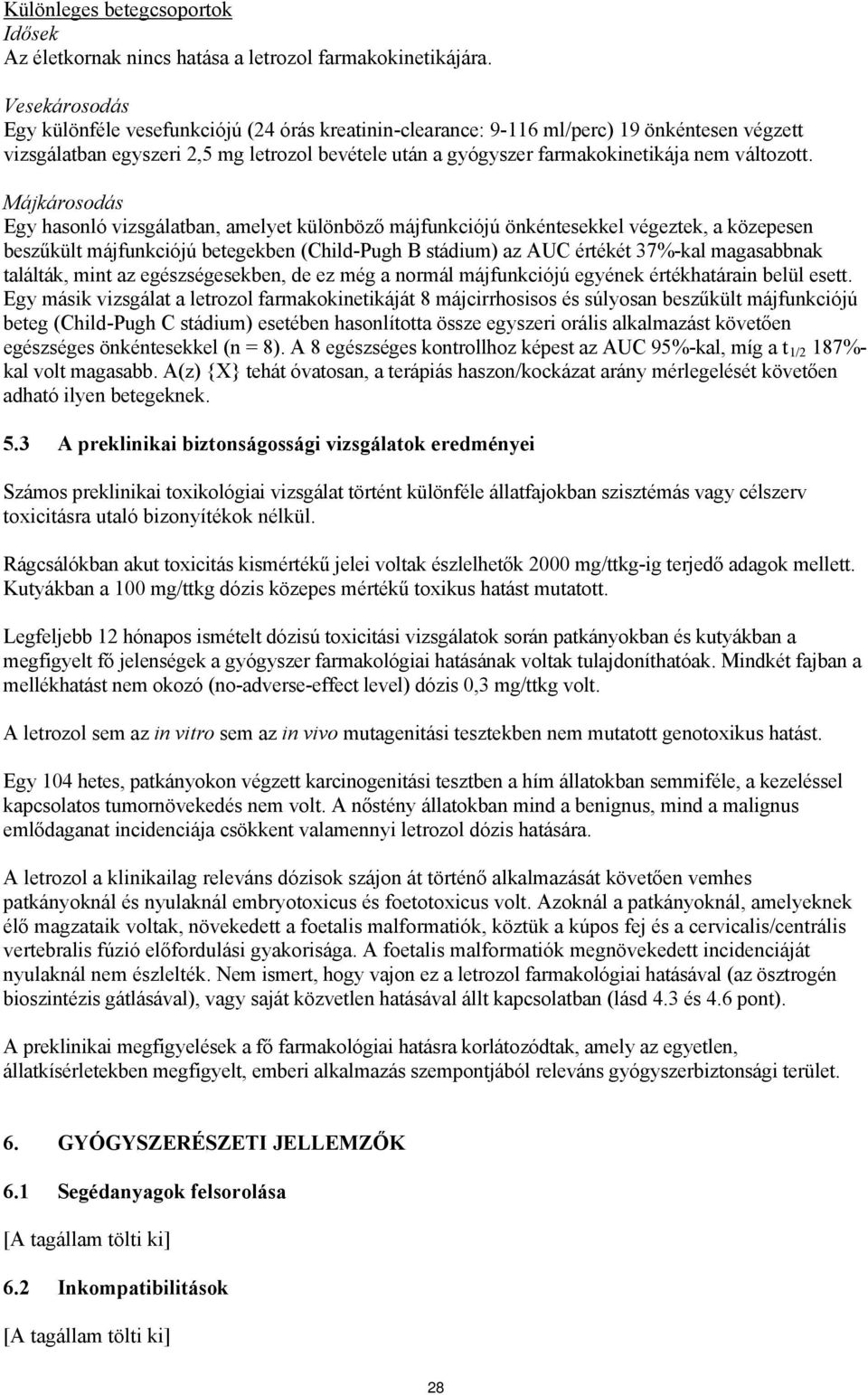 Különleges betegcsoportok
Idősek
Az életkornak nincs hatása a letrozol farmakokinetikájára.

Vesekárosodás
Egy különféle vesefunkciójú (24 órás kreatinin-clearance: 9-116 ml/perc) 19 önkéntesen végzett vizsgálatban egyszeri 2,5 mg letrozol bevétele után a gyógyszer farmakokinetikája nem változott.

Májkárosodás
Egy hasonló vizsgálatban, amelyet különböző májfunkciójú önkéntesekkel végeztek, a közepesen beszűkült májfunkciójú betegekben (Child-Pugh B stádium) az AUC értékét 37%-kal magasabbnak találták, mint az egészségesekben, de ez még a normál májfunkciójú egyének értékhatárain belül esett. Egy másik vizsgálat a letrozol farmakokinetikáját 8 májcirrhosisos és súlyosan beszűkült májfunkciójú beteg (Child-Pugh C stádium) esetében hasonlította össze egyszeri orális alkalmazást követően egészséges önkéntesekkel (n = 8). A 8 egészséges kontrollhoz képest az AUC 95%-kal, míg a $t_{1/2}$ 187%-kal volt magasabb. A(z) {X} tehát óvatosan, a terápiás haszon/kockázat arány mérlegelését követően adható ilyen betegeknek.

5.3 A preklinikai biztonságossági vizsgálatok eredményei

Számos preklinikai toxikológiai vizsgálat történt különféle állatfajokban szisztémás vagy célszerv toxicitásra utaló bizonyítékok nélkül.

Rágcsálókban akut toxicitás kismértékű jelei voltak észlelhetők 2000 mg/ttkg-ig terjedő adagok mellett. Kutyákban a 100 mg/ttkg dózis közepes mértékű toxikus hatást mutatott.

Legfeljebb 12 hónapos ismételt dózisú toxicitási vizsgálatok során patkányokban és kutyákban a megfigyelt fő jelenségek a gyógyszer farmakológiai hatásának voltak tulajdoníthatóak. Mindkét fajban a mellékhatást nem okozó (no-adverse-effect level) dózis 0,3 mg/ttkg volt.

A letrozol sem az in vitro sem az in vivo mutagenitási tesztekben nem mutatott genotoxikus hatást.

Egy 104 hetes, patkányokon végzett karcinogenitási tesztben a hím állatokban semmiféle, a kezeléssel kapcsolatos tumornövekedés nem volt. A nőstény állatokban mind a benignus, mind a malignus emlődaganat incidenciája csökkent valamennyi letrozol dózis hatására.

A letrozol a klinikailag releváns dózisok szájon át történő alkalmazását követően vemhes patkányoknál és nyulaknál embryotoxicus és foetotoxicus volt. Azoknál a patkányoknál, amelyeknek élő magzataik voltak, növekedett a foetalis malformatiók, köztük a kúpos fej és a cervicalis/centrális vertebralis fúzió előfordulási gyakorisága. A foetalis malformatiók megnövekedett incidenciáját nyulaknál nem észlelték. Nem ismert, hogy vajon ez a letrozol farmakológiai hatásával (az ösztrogén bioszintézis gátlásával), vagy saját közvetlen hatásával állt kapcsolatban (lásd 4.3 és 4.6 pont).

A preklinikai megfigyelések a fő farmakológiai hatásra korlátozódtak, amely az egyetlen, állatkísérletekben megfigyelt, emberi alkalmazás szempontjából releváns gyógyszerbiztonsági terület.

6. GYÓGYSZERÉSZETI JELLEMZŐK

6.1 Segédanyagok felsorolása

[A tagállam tölti ki]

6.2 Inkompatibilitások

[A tagállam tölti ki]

28